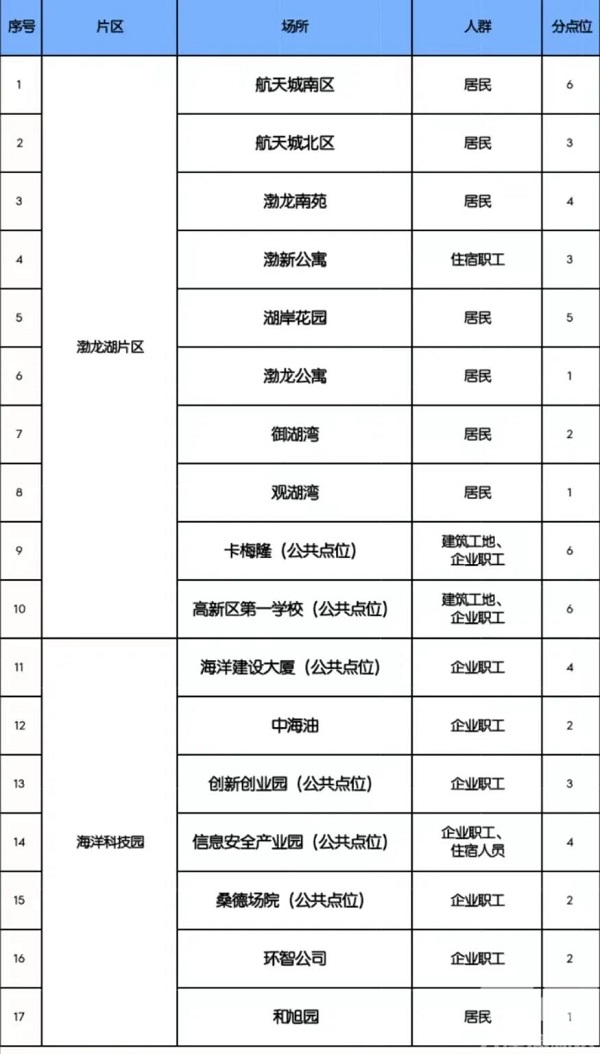 | 序号 | 片区 | 场所 | 人群 | 分点位 |
|---|---|---|---|---|
| 1 | 渤龙湖片区 | 航天城南区 | 居民 | 6 |
| 2 | | 航天城北区 | 居民 | 3 |
| 3 | | 渤龙南苑 | 居民 | 4 |
| 4 | | 渤新公寓 | 住宿职工 | 3 |
| 5 | | 湖岸花园 | 居民 | 5 |
| 6 | | 渤龙公寓 | 居民 | 1 |
| 7 | | 御湖湾 | 居民 | 2 |
| 8 | | 观湖湾 | 居民 | 1 |
| 9 | | 卡梅隆（公共点位） | 建筑工地、企业职工 | 6 |
| 10 | | 高新区第一学校（公共点位） | 建筑工地、企业职工 | 6 |
| 11 | 海洋科技园 | 海洋建设大厦（公共点位） | 企业职工 | 4 |
| 12 | | 中海油 | 企业职工 | 2 |
| 13 | | 创新创业园（公共点位） | 企业职工 | 3 |
| 14 | | 信息安全产业园（公共点位） | 企业职工、住宿人员 | 4 |
| 15 | | 桑德场院（公共点位） | 企业职工 | 2 |
| 16 | | 环智公司 | 企业职工 | 2 |
| 17 | | 和旭园 | 居民 | 1 |